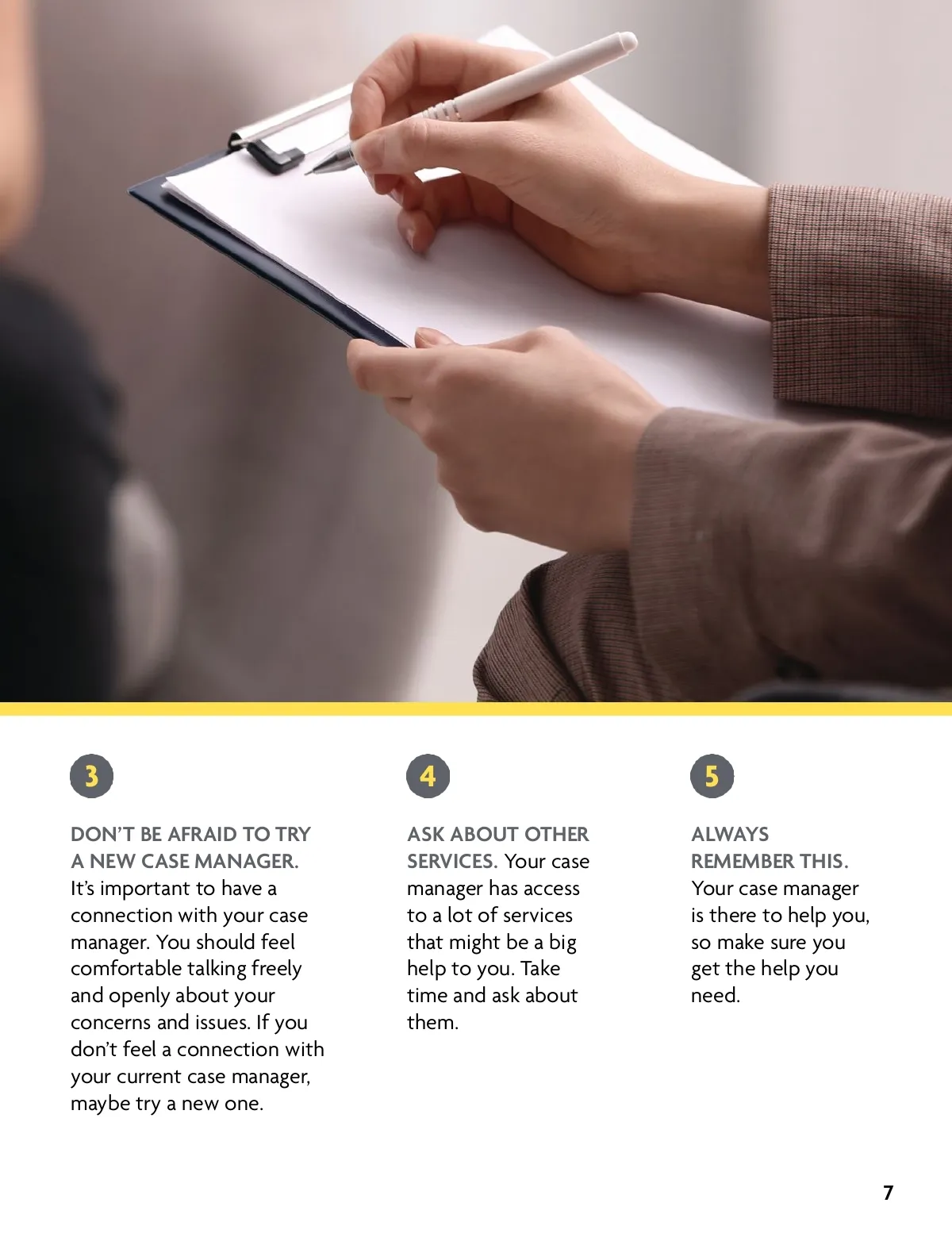 3

DON'T BE AFRAID TO TRY A NEW CASE MANAGER. It's important to have a connection with your case manager. You should feel comfortable talking freely and openly about your concerns and issues. If you don't feel a connection with your current case manager, maybe try a new one.

4

ASK ABOUT OTHER SERVICES. Your case manager has access to a lot of services that might be a big help to you. Take time and ask about them.

5

ALWAYS REMEMBER THIS. Your case manager is there to help you, so make sure you get the help you need.

7